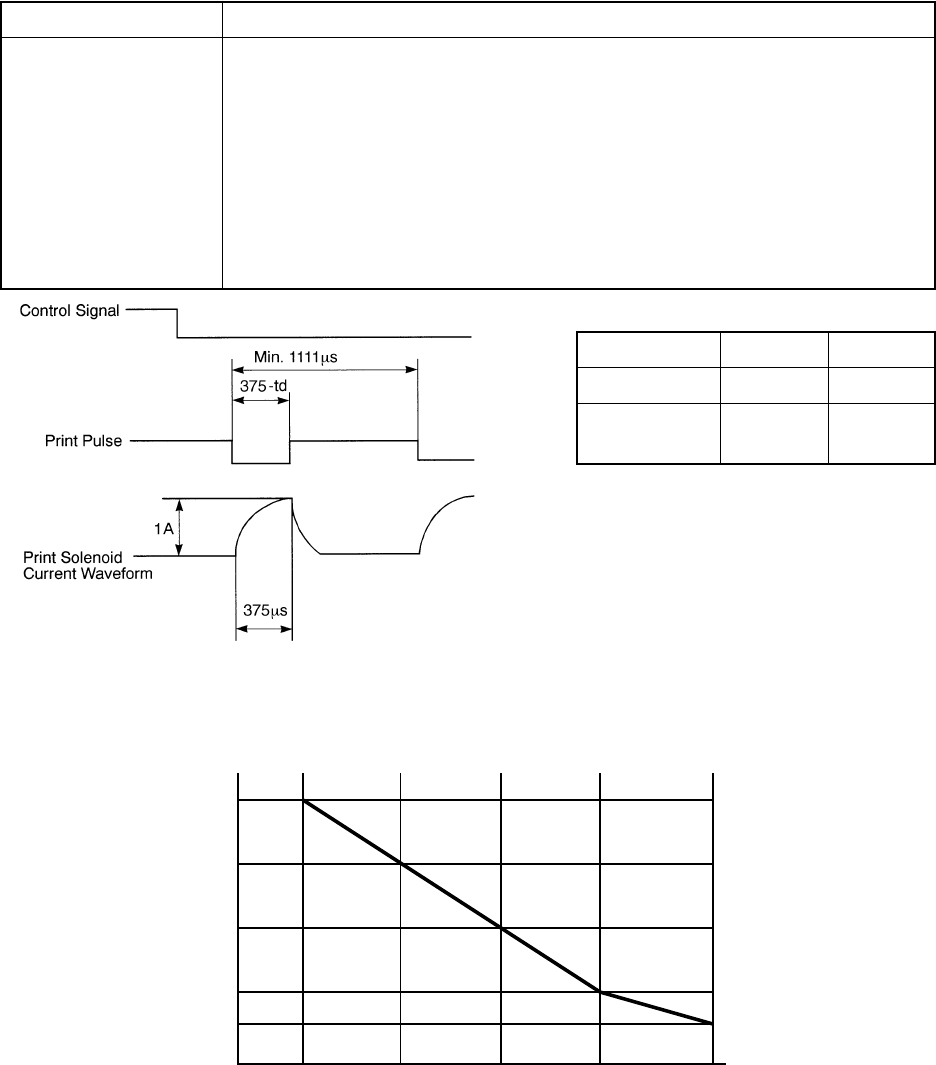 Control Signal

Min. 1111μs

375-td

Print Pulse

1A

Print Solenoid Current Waveform

375μs